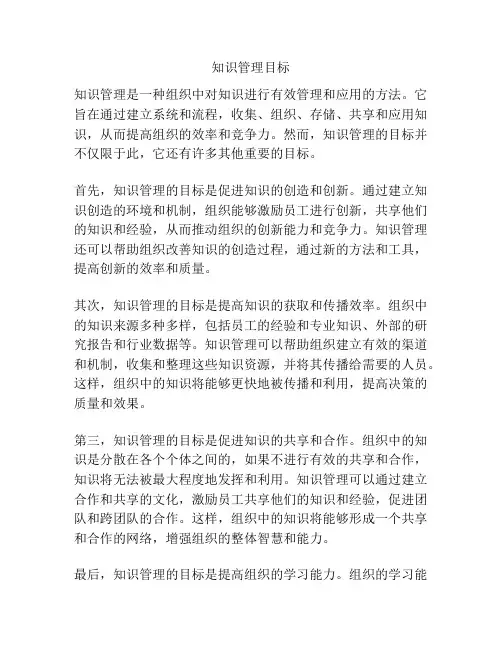 知识管理目标

知识管理是一种组织中对知识进行有效管理和应用的方法。它旨在通过建立系统和流程，收集、组织、存储、共享和应用知识，从而提高组织的效率和竞争力。然而，知识管理的目标并不仅限于此，它还有许多其他重要的目标。

首先，知识管理的目标是促进知识的创造和创新。通过建立知识创造的环境和机制，组织能够激励员工进行创新，共享他们的知识和经验，从而推动组织的创新能力和竞争力。知识管理还可以帮助组织改善知识的创造过程，通过新的方法和工具，提高创新的效率和质量。

其次，知识管理的目标是提高知识的获取和传播效率。组织中的知识来源多种多样，包括员工的经验和专业知识、外部的研究报告和行业数据等。知识管理可以帮助组织建立有效的渠道和机制，收集和整理这些知识资源，并将其传播给需要的人员。这样，组织中的知识将能够更快地被传播和利用，提高决策的质量和效果。

第三，知识管理的目标是促进知识的共享和合作。组织中的知识是分散在各个个体之间的，如果不进行有效的共享和合作，知识将无法被最大程度地发挥和利用。知识管理可以通过建立合作和共享的文化，激励员工共享他们的知识和经验，促进团队和跨团队的合作。这样，组织中的知识将能够形成一个共享和合作的网络，增强组织的整体智慧和能力。

最后，知识管理的目标是提高组织的学习能力。组织的学习能